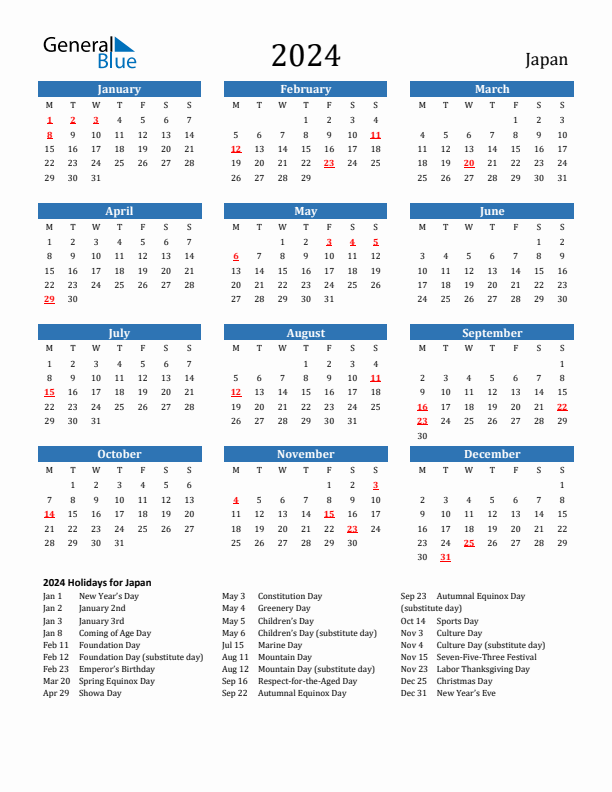 General Blue

2024

Japan

January
| M | T | W | T | F | S | S |
|---|---|---|---|---|---|---|
| 1 | 2 | 3 | 4 | 5 | 6 | 7 |
| 8 | 9 | 10 | 11 | 12 | 13 | 14 |
| 15 | 16 | 17 | 18 | 19 | 20 | 21 |
| 22 | 23 | 24 | 25 | 26 | 27 | 28 |
| 29 | 30 | 31 | | | | |

February
| M | T | W | T | F | S | S |
|---|---|---|---|---|---|---|
| | | | 1 | 2 | 3 | 4 |
| 5 | 6 | 7 | 8 | 9 | 10 | 11 |
| 12 | 13 | 14 | 15 | 16 | 17 | 18 |
| 19 | 20 | 21 | 22 | 23 | 24 | 25 |
| 26 | 27 | 28 | 29 | | | |

March
| M | T | W | T | F | S | S |
|---|---|---|---|---|---|---|
| | | | | 1 | 2 | 3 |
| 4 | 5 | 6 | 7 | 8 | 9 | 10 |
| 11 | 12 | 13 | 14 | 15 | 16 | 17 |
| 18 | 19 | 20 | 21 | 22 | 23 | 24 |
| 25 | 26 | 27 | 28 | 29 | 30 | 31 |

April
| M | T | W | T | F | S | S |
|---|---|---|---|---|---|---|
| 1 | 2 | 3 | 4 | 5 | 6 | 7 |
| 8 | 9 | 10 | 11 | 12 | 13 | 14 |
| 15 | 16 | 17 | 18 | 19 | 20 | 21 |
| 22 | 23 | 24 | 25 | 26 | 27 | 28 |
| 29 | 30 | | | | | |

May
| M | T | W | T | F | S | S |
|---|---|---|---|---|---|---|
| | | 1 | 2 | 3 | 4 | 5 |
| 6 | 7 | 8 | 9 | 10 | 11 | 12 |
| 13 | 14 | 15 | 16 | 17 | 18 | 19 |
| 20 | 21 | 22 | 23 | 24 | 25 | 26 |
| 27 | 28 | 29 | 30 | 31 | | |

June
| M | T | W | T | F | S | S |
|---|---|---|---|---|---|---|
| | | | | | 1 | 2 |
| 3 | 4 | 5 | 6 | 7 | 8 | 9 |
| 10 | 11 | 12 | 13 | 14 | 15 | 16 |
| 17 | 18 | 19 | 20 | 21 | 22 | 23 |
| 24 | 25 | 26 | 27 | 28 | 29 | 30 |

July
| M | T | W | T | F | S | S |
|---|---|---|---|---|---|---|
| 1 | 2 | 3 | 4 | 5 | 6 | 7 |
| 8 | 9 | 10 | 11 | 12 | 13 | 14 |
| 15 | 16 | 17 | 18 | 19 | 20 | 21 |
| 22 | 23 | 24 | 25 | 26 | 27 | 28 |
| 29 | 30 | 31 | | | | |

August
| M | T | W | T | F | S | S |
|---|---|---|---|---|---|---|
| | | | 1 | 2 | 3 | 4 |
| 5 | 6 | 7 | 8 | 9 | 10 | 11 |
| 12 | 13 | 14 | 15 | 16 | 17 | 18 |
| 19 | 20 | 21 | 22 | 23 | 24 | 25 |
| 26 | 27 | 28 | 29 | 30 | 31 | |

September
| M | T | W | T | F | S | S |
|---|---|---|---|---|---|---|
| | | | | | | 1 |
| 2 | 3 | 4 | 5 | 6 | 7 | 8 |
| 9 | 10 | 11 | 12 | 13 | 14 | 15 |
| 16 | 17 | 18 | 19 | 20 | 21 | 22 |
| 23 | 24 | 25 | 26 | 27 | 28 | 29 |
| 30 | | | | | | |

October
| M | T | W | T | F | S | S |
|---|---|---|---|---|---|---|
| | 1 | 2 | 3 | 4 | 5 | 6 |
| 7 | 8 | 9 | 10 | 11 | 12 | 13 |
| 14 | 15 | 16 | 17 | 18 | 19 | 20 |
| 21 | 22 | 23 | 24 | 25 | 26 | 27 |
| 28 | 29 | 30 | 31 | | | |

November
| M | T | W | T | F | S | S |
|---|---|---|---|---|---|---|
| | | | | 1 | 2 | 3 |
| 4 | 5 | 6 | 7 | 8 | 9 | 10 |
| 11 | 12 | 13 | 14 | 15 | 16 | 17 |
| 18 | 19 | 20 | 21 | 22 | 23 | 24 |
| 25 | 26 | 27 | 28 | 29 | 30 | |

December
| M | T | W | T | F | S | S |
|---|---|---|---|---|---|---|
| | | | | | | 1 |
| 2 | 3 | 4 | 5 | 6 | 7 | 8 |
| 9 | 10 | 11 | 12 | 13 | 14 | 15 |
| 16 | 17 | 18 | 19 | 20 | 21 | 22 |
| 23 | 24 | 25 | 26 | 27 | 28 | 29 |
| 30 | 31 | | | | | |

2024 Holidays for Japan
Jan 1 New Year's Day
Jan 2 January 2nd
Jan 3 January 3rd
Jan 8 Coming of Age Day
Feb 11 Foundation Day
Feb 12 Foundation Day (substitute day)
Feb 23 Emperor's Birthday
Mar 20 Spring Equinox Day
Apr 29 Showa Day

May 3 Constitution Day
May 4 Greenery Day
May 5 Children's Day
May 6 Children's Day (substitute day)
Jul 15 Marine Day
Aug 11 Mountain Day
Aug 12 Mountain Day (substitute day)
Sep 16 Respect-for-the-Aged Day
Sep 22 Autumnal Equinox Day

Sep 23 Autumnal Equinox Day (substitute day)
Oct 14 Sports Day
Nov 3 Culture Day
Nov 4 Culture Day (substitute day)
Nov 15 Seven-Five-Three Festival
Nov 23 Labor Thanksgiving Day
Dec 25 Christmas Day
Dec 31 New Year's Eve